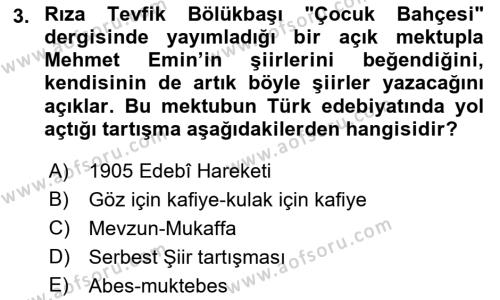 3. Rıza Tevfik Bölükbaşı "Çocuk Bahçesi" dergisinde yayımladığı bir açık mektupla Mehmet Emin'in şiirlerini beğendiğini, kendisinin de artık böyle şiirler yazacağını açıklar. Bu mektubun Türk edebiyatında yol açtığı tartışma aşağıdakilerden hangisidir?

A) 1905 Edebî Hareketi
B) Göz için kafiye-kulak için kafiye
C) Mevzun-Mukaffa
D) Serbest Şiir tartışması
E) Abes-muktebes

www.aofsoru.com